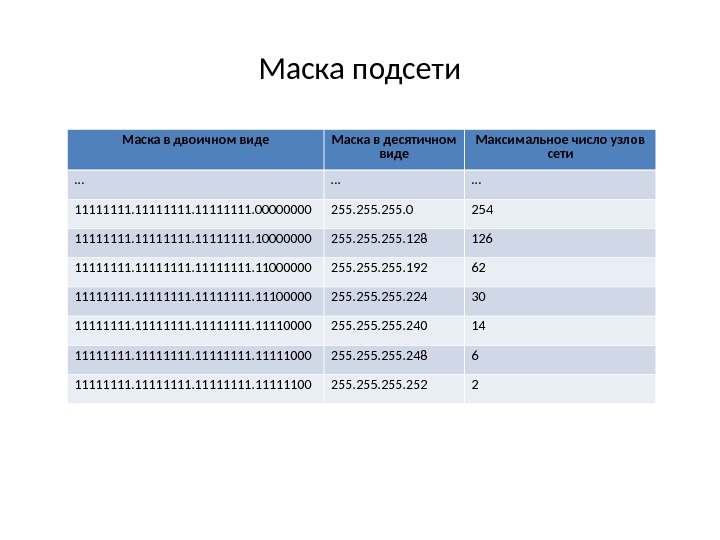 Маска подсети

| Маска в двоичном виде | Маска в десятичном виде | Максимальное число узлов сети |
|---|---|---|
| … | … | … |
| 11111111.11111111.11111111.00000000 | 255.255.255.0 | 254 |
| 11111111.11111111.11111111.10000000 | 255.255.255.128 | 126 |
| 11111111.11111111.11111111.11000000 | 255.255.255.192 | 62 |
| 11111111.11111111.11111111.11100000 | 255.255.255.224 | 30 |
| 11111111.11111111.11111111.11110000 | 255.255.255.240 | 14 |
| 11111111.11111111.11111111.11111000 | 255.255.255.248 | 6 |
| 11111111.11111111.11111111.11111100 | 255.255.255.252 | 2 |